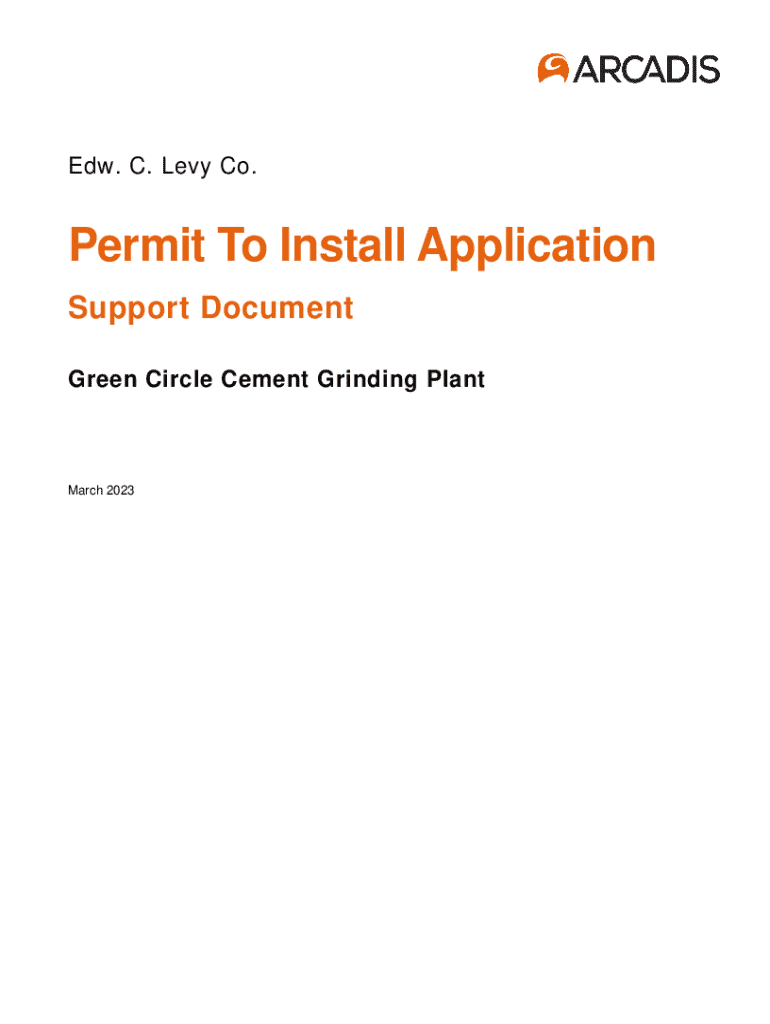 ARCADIS

Edw. C. Levy Co.

Permit To Install Application

Support Document

Green Circle Cement Grinding Plant

March 2023